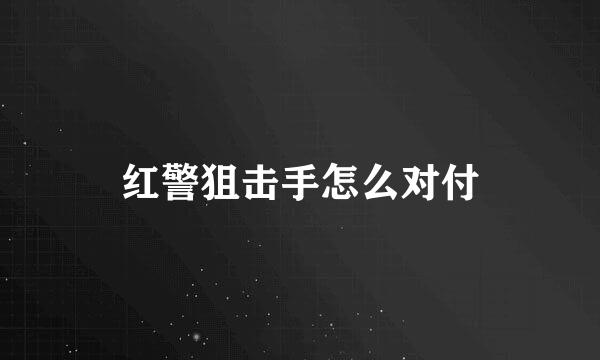 红警狙击手怎么对付